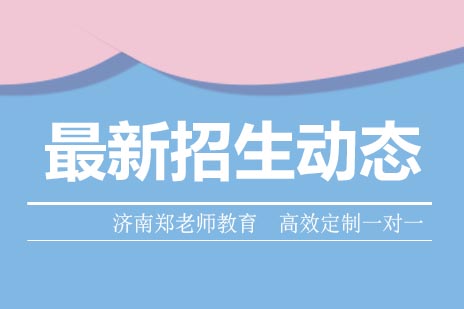 最新招生动态

济南郑老师教育　高效定制一对一